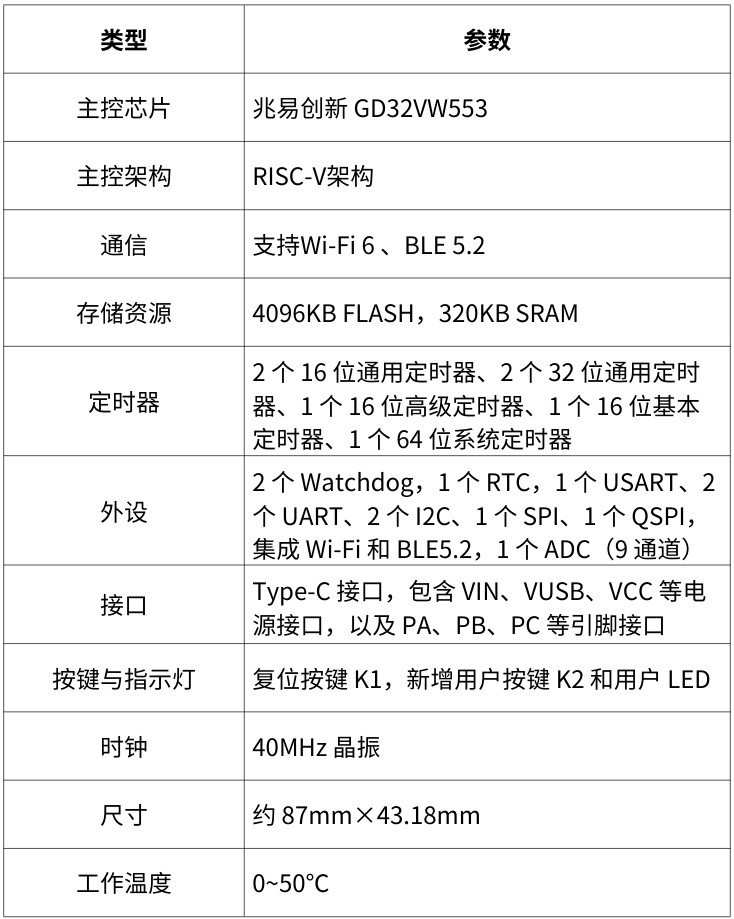 | 类型 | 参数 |
|---|---|
| 主控芯片 | 兆易创新 GD32VW553 |
| 主控架构 | RISC-V架构 |
| 通信 | 支持Wi-Fi 6 、BLE 5.2 |
| 存储资源 | 4096KB FLASH，320KB SRAM |
| 定时器 | 2 个 16 位通用定时器、2 个 32 位通用定时器、1 个 16 位高级定时器、1 个 16 位基本定时器、1 个 64 位系统定时器 |
| 外设 | 2 个 Watchdog，1 个 RTC，1 个 USART、2 个 UART、2 个 I2C、1 个 SPI、1 个 QSPI，集成 Wi-Fi 和 BLE5.2，1 个 ADC（9 通道） |
| 接口 | Type-C 接口，包含 VIN、VUSB、VCC 等电源接口，以及 PA、PB、PC 等引脚接口 |
| 按键与指示灯 | 复位按键 K1，新增用户按键 K2 和用户 LED |
| 时钟 | 40MHz 晶振 |
| 尺寸 | 约 87mm×43.18mm |
| 工作温度 | 0~50°C |